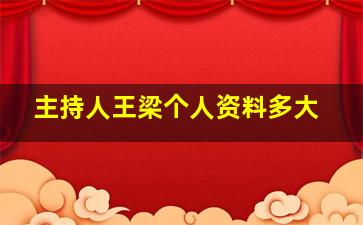 主持人王梁个人资料多大